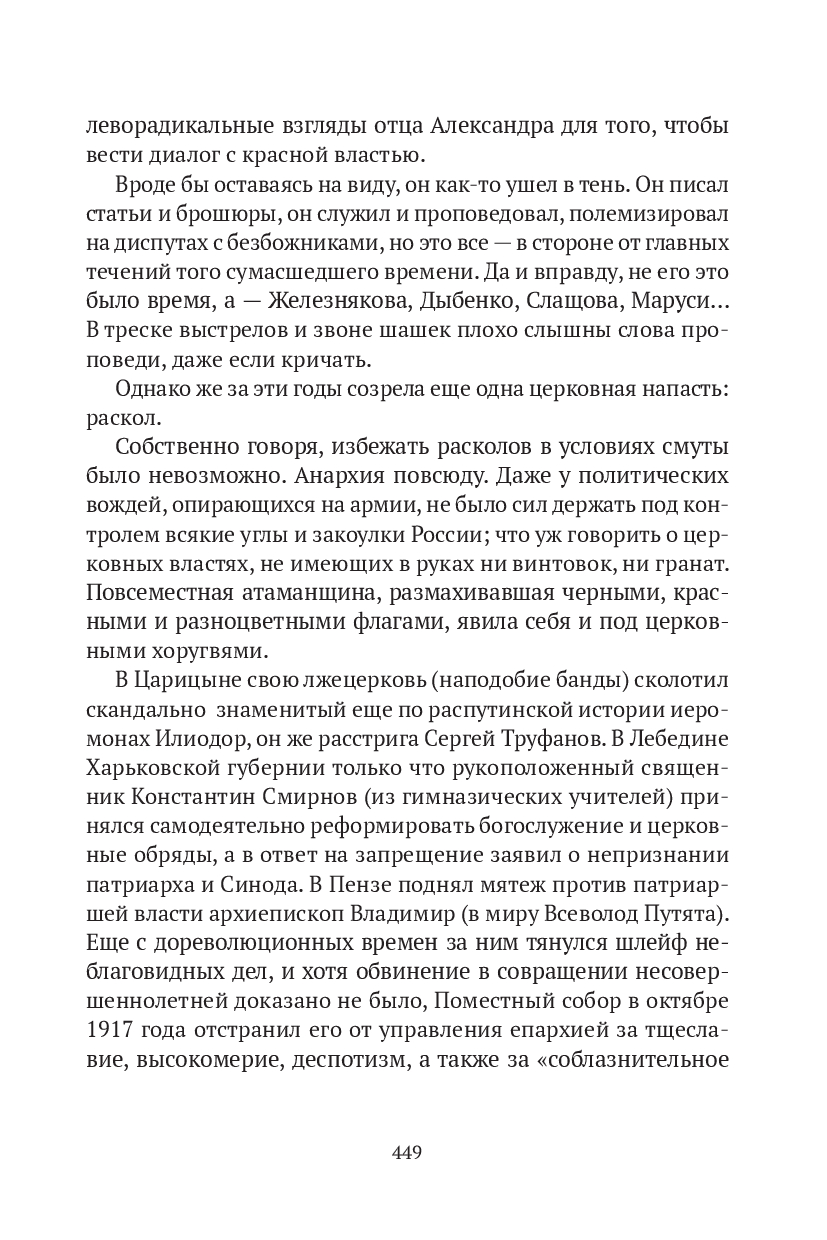 леворадикальные взгляды отца Александра для того, чтобы вести диалог с красной властью.

Вроде бы оставаясь на виду, он как-то ушел в тень. Он писал статьи и брошюры, он служил и проповедовал, полемизировал на диспутах с безбожниками, но это все — в стороне от главных течений того сумасшедшего времени. Да и вправду, не его это было время, а — Железнякова, Дыбенко, Слащова, Маруси... В треске выстрелов и звоне шашек плохо слышны слова проповеди, даже если кричать.

Однако же за эти годы созрела еще одна церковная напасть: раскол.

Собственно говоря, избежать расколов в условиях смуты было невозможно. Анархия повсюду. Даже у политических вождей, опирающихся на армии, не было сил держать под контролем всякие углы и закоулки России; что уж говорить о церковных властях, не имеющих в руках ни винтовок, ни гранат. Повсеместная атаманщина, размахивавшая черными, красными и разноцветными флагами, явила себя и под церковными хоругвями.

В Царицыне свою лжецерковь (наподобие банды) сколотил скандально знаменитый еще по распутинской истории иеромонах Илиодор, он же расстрига Сергей Труфанов. В Лебедине Харьковской губернии только что рукоположенный священник Константин Смирнов (из гимназических учителей) принялся самодеятельно реформировать богослужение и церковные обряды, а в ответ на запрещение заявил о непризнании патриарха и Синода. В Пензе поднял мятеж против патриаршей власти архиепископ Владимир (в миру Всеволод Путята). Еще с дореволюционных времен за ним тянулся шлейф неблаговидных дел, и хотя обвинение в совращении несовершеннолетней доказано не было, Поместный собор в октябре 1917 года отстранил его от управления епархией за тщеславие, высокомерие, деспотизм, а также за «соблазнительное

449